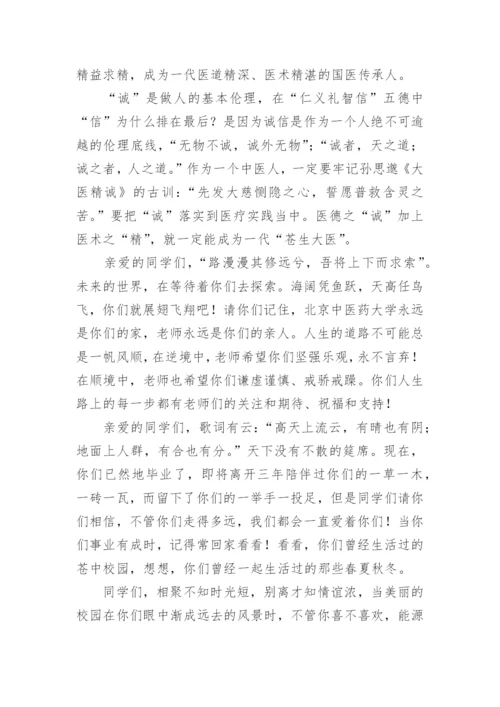 精益求精，成为一代医道精深、医术精湛的国医传承人。

“诚”是做人的基本伦理，在“仁义礼智信”五德中“信”为什么排在最后？是因为诚信是作为一个人绝不可逾越的伦理底线，“无物不诚，诚外无物”；“诚者，天之道；诚之者，人之道。”作为一个中医人，一定要牢记孙思邈《大医精诚》的古训：“先发大慈恻隐之心，誓愿普救含灵之苦。”要把“诚”落实到医疗实践当中。医德之“诚”加上医术之“精”，就一定能成为一代“苍生大医”。

亲爱的同学们，“路漫漫其修远兮，吾将上下而求索”。未来的世界，在等待着你们去探索。海阔凭鱼跃，天高任鸟飞，你们就展翅飞翔吧！请你们记住，北京中医药大学永远是你们的家，老师永远是你们的亲人。人生的道路不可能总是一帆风顺，在逆境中，老师希望你们坚强乐观，永不言弃！在顺境中，老师也希望你们谦虚谨慎、戒骄戒躁。你们人生路上的每一步都有老师们的关注和期待、祝福和支持！

亲爱的同学们，歌词有云：“高天上流云，有晴也有阴；地面上人群，有合也有分。”天下没有不散的筵席。现在，你们已然地毕业了，即将离开三年陪伴过你们的一草一木，一砖一瓦，而留下了你们的一举手一投足，但是同学们请你们相信，不管你们走得多远，我们都会一直爱着你们！当你们事业有成时，记得常回家看看！看看，你们曾经生活过的苍中校园，想想，你们曾经一起生活过的那些春夏秋冬。

同学们，相聚不知时光短，别离才知情谊浓，当美丽的校园在你们眼中渐成远去的风景时，不管你喜不喜欢，能源